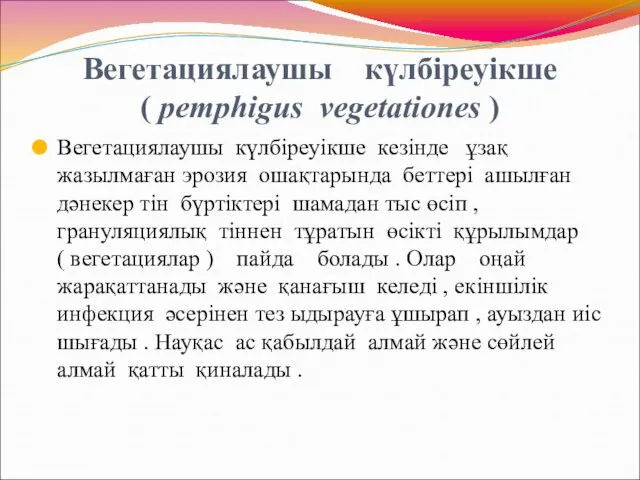 Вегетациялаушы күлбіреуікше ( pemphigus vegetationes )

Вегетациялаушы күлбіреуікше кезінде ұзақ жазылмаған эрозия ошақтарында беттері ашылған дәнекер тін бүртіктері шамадан тыс өсіп , грануляциялық тіннен тұратын өсікті құрылымдар ( вегетациялар ) пайда болады . Олар оңай жарақаттанады және қанағыш келеді , екіншілік инфекция әсерінен тез ыдырауға ұшырап , ауыздан иіс шығады . Науқас ас қабылдай алмай және сөйлей алмай қатты қиналады .